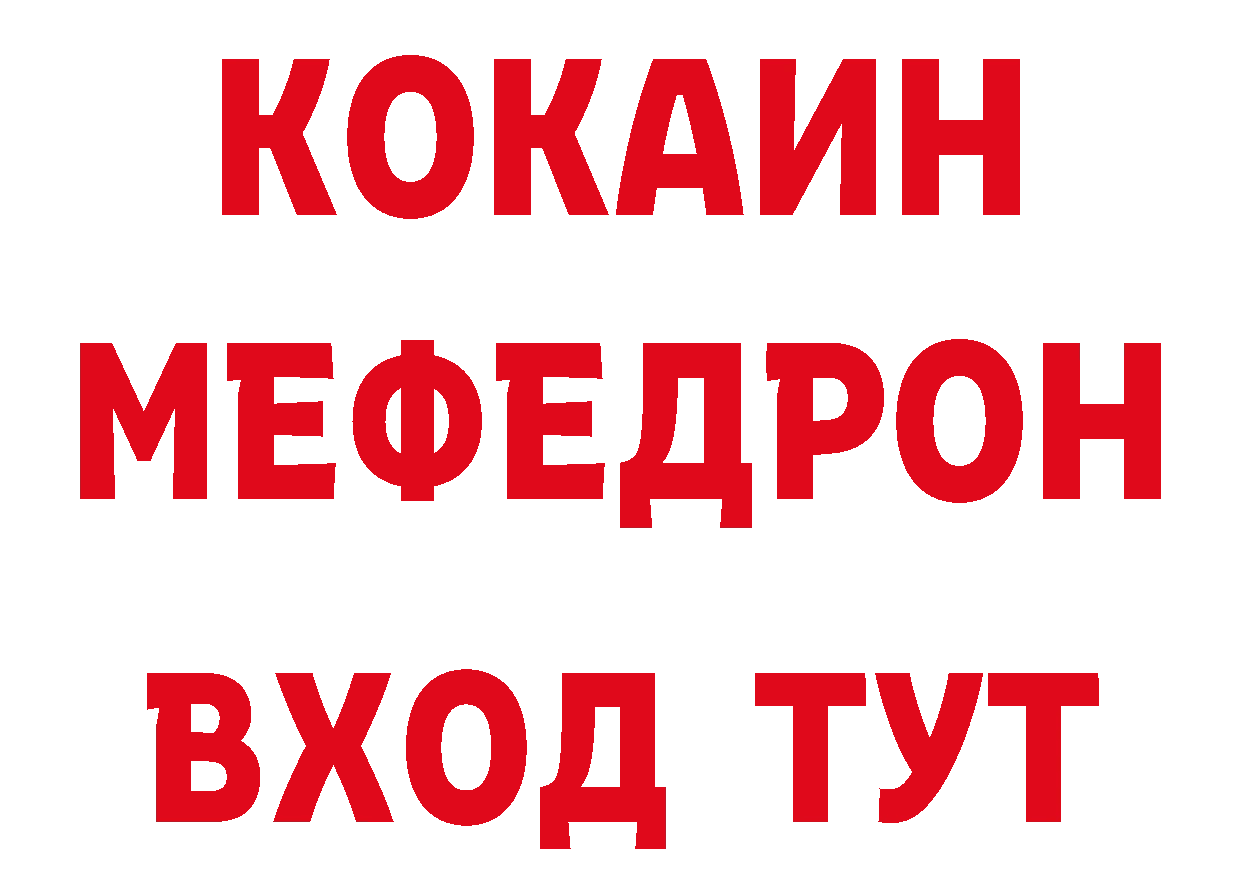 КОКАИН
МЕФЕДРОН
ВХОД ТУТ